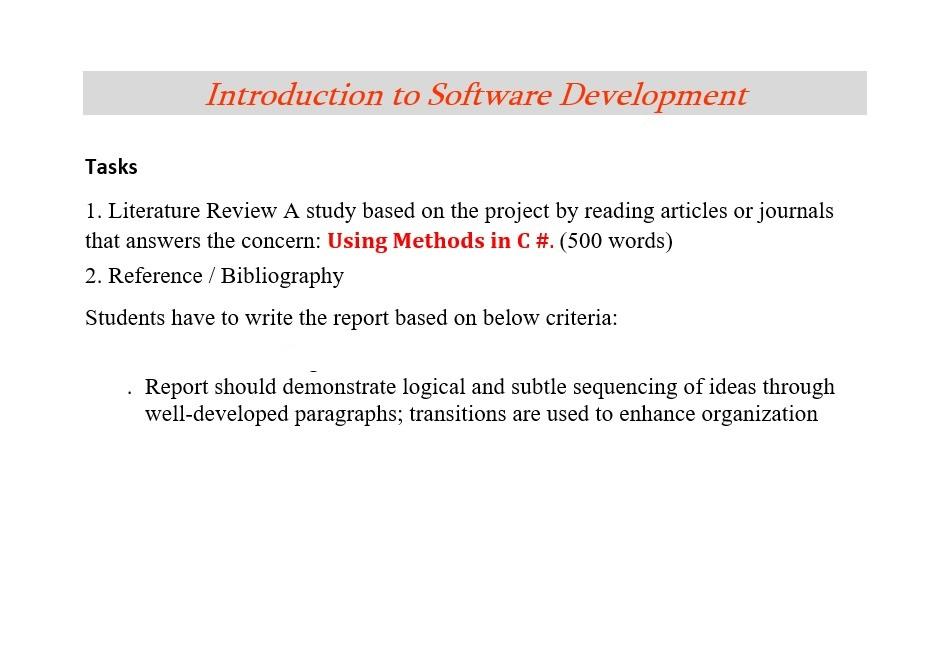 Introduction to Software Development

Tasks

1. Literature Review A study based on the project by reading articles or journals that answers the concern: Using Methods in C #. (500 words)

2. Reference / Bibliography

Students have to write the report based on below criteria:

. Report should demonstrate logical and subtle sequencing of ideas through well-developed paragraphs; transitions are used to enhance organization